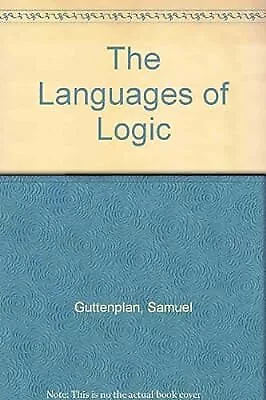 The Languages of Logic

Guttenplan, Samuel

Note: This is no the actual book cover